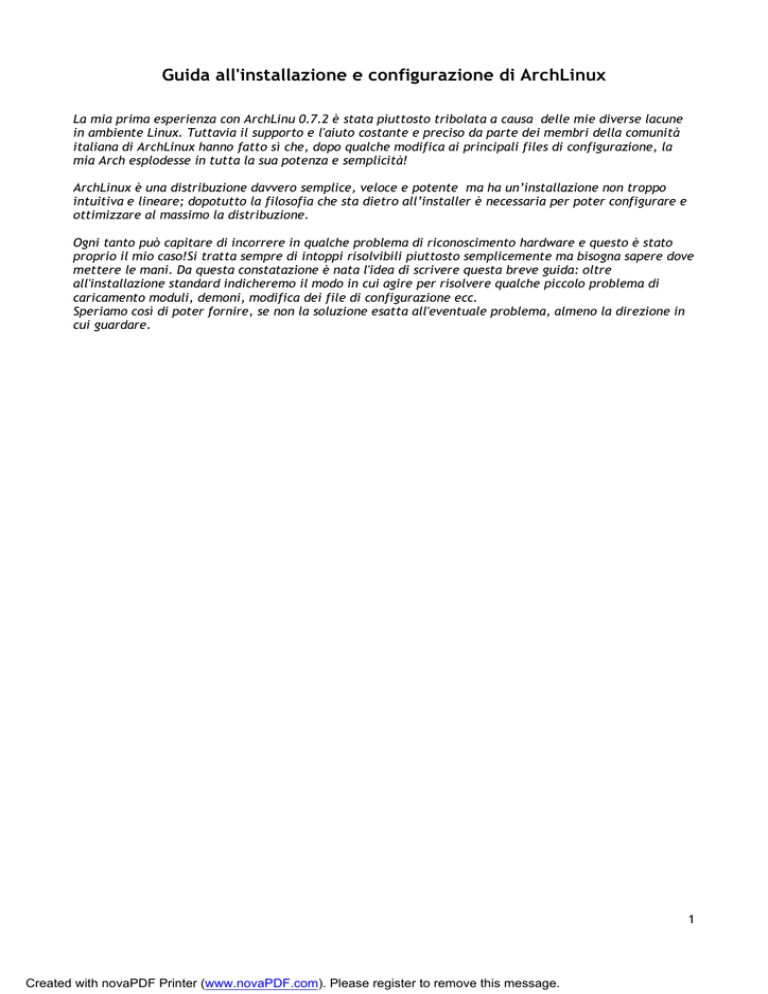 Guida all'installazione e configurazione di ArchLinux

La mia prima esperienza con ArchLinu 0.7.2 è stata piuttosto tribolata a causa delle mie diverse lacune in ambiente Linux. Tuttavia il supporto e l'aiuto costante e preciso da parte dei membri della comunità italiana di ArchLinux hanno fatto sì che, dopo qualche modifica ai principali files di configurazione, la mia Arch esplodesse in tutta la sua potenza e semplicità!

ArchLinux è una distribuzione davvero semplice, veloce e potente ma ha un'installazione non troppo intuitiva e lineare; dopotutto la filosofia che sta dietro all'installer è necessaria per poter configurare e ottimizzare al massimo la distribuzione.

Ogni tanto può capitare di incorrere in qualche problema di riconoscimento hardware e questo è stato proprio il mio caso!Si tratta sempre di intoppi risolvibili piuttosto semplicemente ma bisogna sapere dove mettere le mani. Da questa constatazione è nata l'idea di scrivere questa breve guida: oltre all'installazione standard indicheremo il modo in cui agire per risolvere qualche piccolo problema di caricamento moduli, demoni, modifica dei file di configurazione ecc.
Speriamo così di poter fornire, se non la soluzione esatta all'eventuale problema, almeno la direzione in cui guardare.

1

Created with novaPDF Printer (www.novaPDF.com). Please register to remove this message.